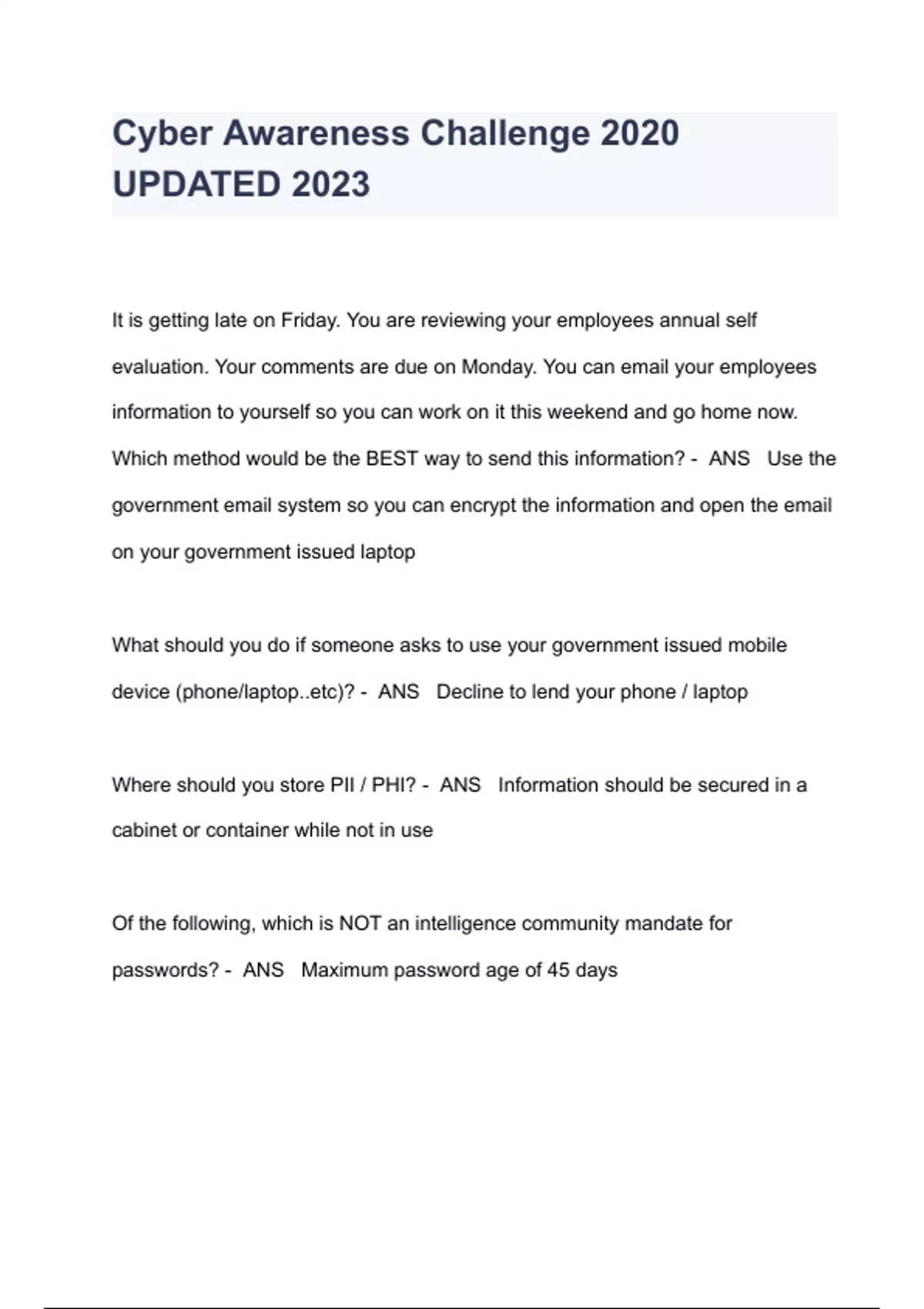 Cyber Awareness Challenge 2020 UPDATED 2023

It is getting late on Friday. You are reviewing your employees annual self evaluation. Your comments are due on Monday. You can email your employees information to yourself so you can work on it this weekend and go home now. Which method would be the BEST way to send this information? - ANS Use the government email system so you can encrypt the information and open the email on your government issued laptop

What should you do if someone asks to use your government issued mobile device (phone/laptop..etc)? - ANS Decline to lend your phone / laptop

Where should you store PII / PHI? - ANS Information should be secured in a cabinet or container while not in use

Of the following, which is NOT an intelligence community mandate for passwords? - ANS Maximum password age of 45 days